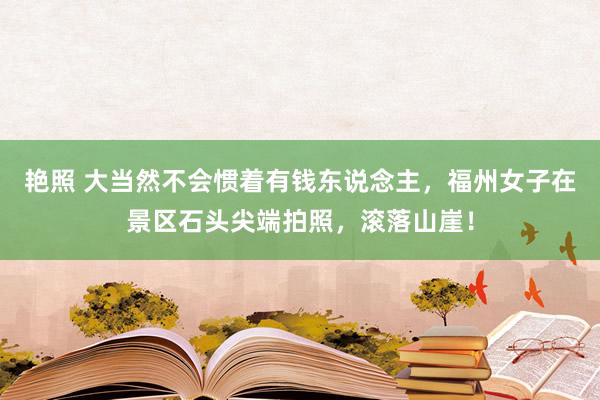 艳照 大当然不会惯着有钱东说念主，福州女子在景区石头尖端拍照，滚落山崖！